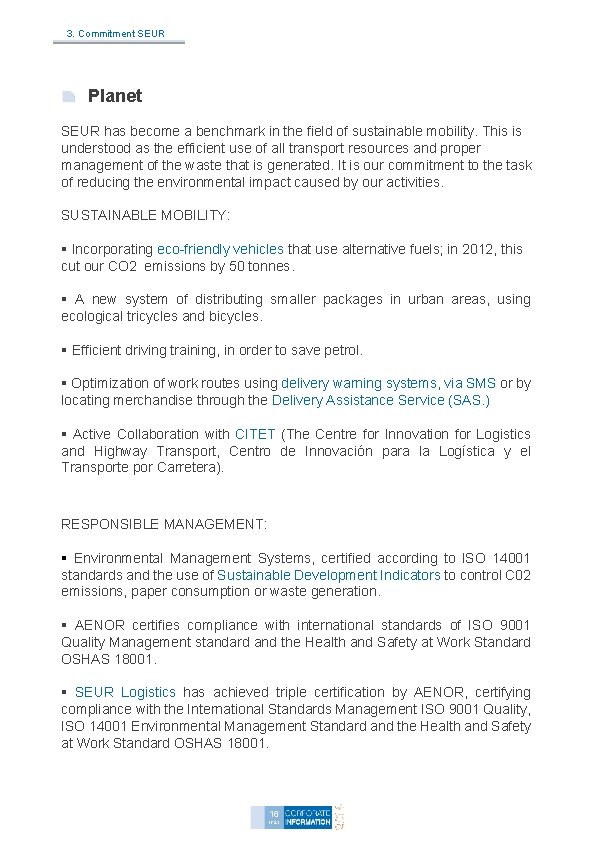 3. Commitment SEUR

Planet

SEUR has become a benchmark in the field of sustainable mobility. This is understood as the efficient use of all transport resources and proper management of the waste that is generated. It is our commitment to the task of reducing the environmental impact caused by our activities.

SUSTAINABLE MOBILITY:

▪ Incorporating eco-friendly vehicles that use alternative fuels; in 2012, this cut our CO2 emissions by 50 tonnes.

▪ A new system of distributing smaller packages in urban areas, using ecological tricycles and bicycles.

▪ Efficient driving training, in order to save petrol.

▪ Optimization of work routes using delivery warning systems, via SMS or by locating merchandise through the Delivery Assistance Service (SAS.)

▪ Active Collaboration with CITET (The Centre for Innovation for Logistics and Highway Transport, Centro de Innovación para la Logística y el Transporte por Carretera).

RESPONSIBLE MANAGEMENT:

▪ Environmental Management Systems, certified according to ISO 14001 standards and the use of Sustainable Development Indicators to control C02 emissions, paper consumption or waste generation.

▪ AENOR certifies compliance with international standards of ISO 9001 Quality Management standard and the Health and Safety at Work Standard OSHAS 18001.

▪ SEUR Logistics has achieved triple certification by AENOR, certifying compliance with the International Standards Management ISO 9001 Quality, ISO 14001 Environmental Management Standard and the Health and Safety at Work Standard OSHAS 18001.

16 CORPORATE INFORMATION